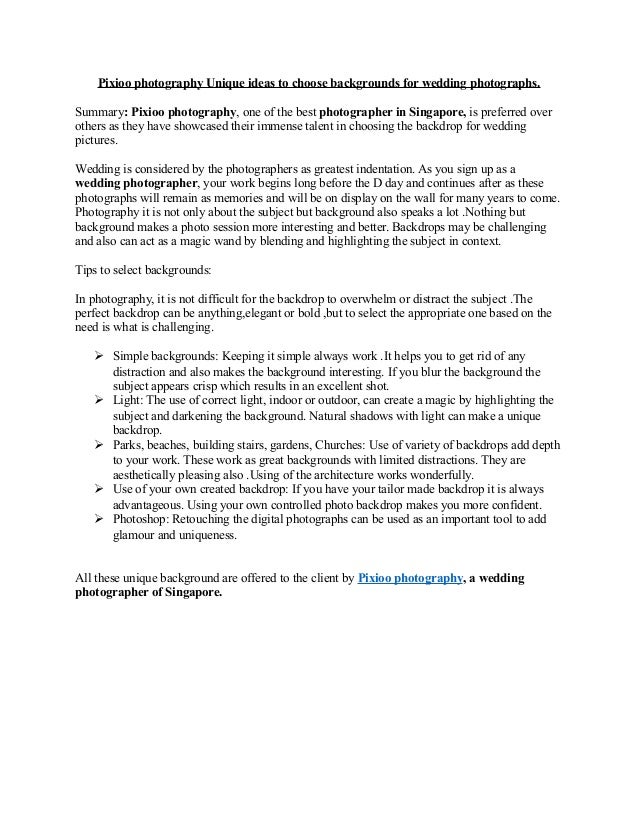 Pixioo photography Unique ideas to choose backgrounds for wedding photographs.

Summary: Pixioo photography, one of the best photographer in Singapore, is preferred over others as they have showcased their immense talent in choosing the backdrop for wedding pictures.

Wedding is considered by the photographers as greatest indentation. As you sign up as a wedding photographer, your work begins long before the D day and continues after as these photographs will remain as memories and will be on display on the wall for many years to come. Photography it is not only about the subject but background also speaks a lot .Nothing but background makes a photo session more interesting and better. Backdrops may be challenging and also can act as a magic wand by blending and highlighting the subject in context.

Tips to select backgrounds:

In photography, it is not difficult for the backdrop to overwhelm or distract the subject .The perfect backdrop can be anything,elegant or bold ,but to select the appropriate one based on the need is what is challenging.

➢ Simple backgrounds: Keeping it simple always work .It helps you to get rid of any distraction and also makes the background interesting. If you blur the background the subject appears crisp which results in an excellent shot.
➢ Light: The use of correct light, indoor or outdoor, can create a magic by highlighting the subject and darkening the background. Natural shadows with light can make a unique backdrop.
➢ Parks, beaches, building stairs, gardens, Churches: Use of variety of backdrops add depth to your work. These work as great backgrounds with limited distractions. They are aesthetically pleasing also .Using of the architecture works wonderfully.
➢ Use of your own created backdrop: If you have your tailor made backdrop it is always advantageous. Using your own controlled photo backdrop makes you more confident.
➢ Photoshop: Retouching the digital photographs can be used as an important tool to add glamour and uniqueness.

All these unique background are offered to the client by Pixioo photography, a wedding photographer of Singapore.